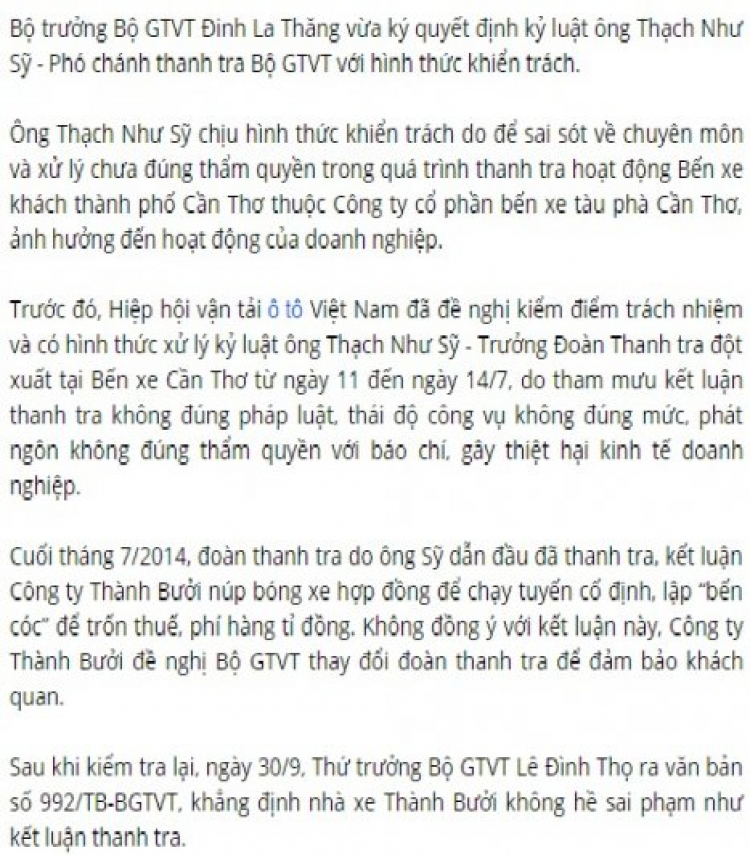 Bộ trưởng Bộ GTVT Đinh La Thăng vừa ký quyết định kỷ luật ông Thạch Như Sỹ - Phó chánh thanh tra Bộ GTVT với hình thức khiển trách.

Ông Thạch Như Sỹ chịu hình thức khiển trách do để sai sót về chuyên môn và xử lý chưa đúng thẩm quyền trong quá trình thanh tra hoạt động Bến xe khách thành phố Cần Thơ thuộc Công ty cổ phần bến xe tàu phà Cần Thơ, ảnh hưởng đến hoạt động của doanh nghiệp.

Trước đó, Hiệp hội vận tải ô tô Việt Nam đã đề nghị kiểm điểm trách nhiệm và có hình thức xử lý kỷ luật ông Thạch Như Sỹ - Trưởng Đoàn Thanh tra đột xuất tại Bến xe Cần Thơ từ ngày 11 đến ngày 14/7, do tham mưu kết luận thanh tra không đúng pháp luật, thái độ công vụ không đúng mức, phát ngôn không đúng thẩm quyền với báo chí, gây thiệt hại kinh tế doanh nghiệp.

Cuối tháng 7/2014, đoàn thanh tra do ông Sỹ dẫn đầu đã thanh tra, kết luận Công ty Thành Bưởi núp bóng xe hợp đồng để chạy tuyến cố định, lập "bến cóc" để trốn thuế, phí hàng tỉ đồng. Không đồng ý với kết luận này, Công ty Thành Bưởi đề nghị Bộ GTVT thay đổi đoàn thanh tra để đảm bảo khách quan.

Sau khi kiểm tra lại, ngày 30/9, Thứ trưởng Bộ GTVT Lê Đình Thọ ra văn bản số 992/TB-BGTVT, khẳng định nhà xe Thành Bưởi không hề sai phạm như kết luận thanh tra.